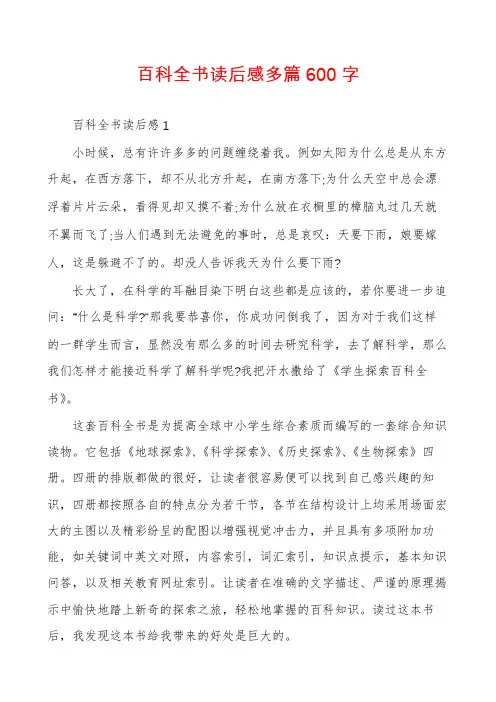 百科全书读后感多篇600字

百科全书读后感1

小时候，总有许许多多的问题缠绕着我。例如太阳为什么总是从东方升起，在西方落下，却不从北方升起，在南方落下;为什么天空中总会漂浮着片片云朵，看得见却又摸不着;为什么放在衣橱里的樟脑丸过几天就不翼而飞了;当人们遇到无法避免的事时，总是哀叹：天要下雨，娘要嫁人，这是躲避不了的。却没人告诉我天为什么要下雨?

长大了，在科学的耳融目染下明白这些都是应该的，若你要进一步追问：“什么是科学?”那我要恭喜你，你成功问倒我了，因为对于我们这样的一群学生而言，显然没有那么多的时间去研究科学，去了解科学，那么我们怎样才能接近科学了解科学呢?我把汗水撒给了《学生探索百科全书》。

这套百科全书是为提高全球中小学生综合素质而编写的一套综合知识读物。它包括《地球探索》、《科学探索》、《历史探索》、《生物探索》四册。四册的排版都做的很好，让读者很容易便可以找到自己感兴趣的知识，四册都按照各自的特点分为若干节，各节在结构设计上均采用场面宏大的主图以及精彩纷呈的配图以增强视觉冲击力，并且具有多项附加功能，如关键词中英文对照，内容索引，词汇索引，知识点提示，基本知识问答，以及相关教育网址索引。让读者在准确的文字描述、严谨的原理揭示中愉快地踏上新奇的探索之旅，轻松地掌握的百科知识。读过这本书后，我发现这本书给我带来的好处是巨大的。